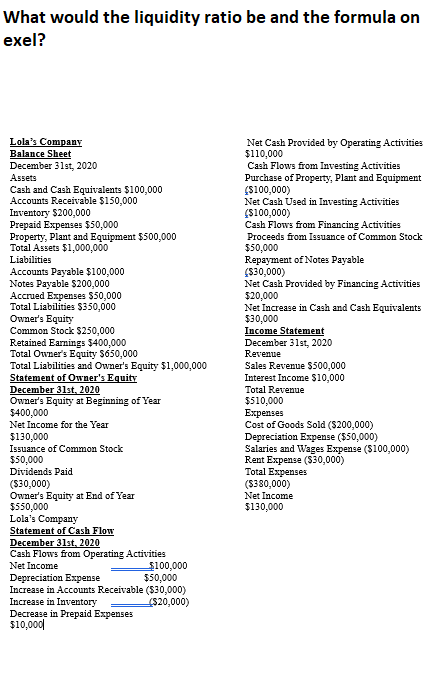 What would the liquidity ratio be and the formula on exel?

Lola's Company
Balance Sheet
December 31st, 2020
Assets
Cash and Cash Equivalents $100,000
Accounts Receivable $150,000
Inventory $200,000
Prepaid Expenses $50,000
Property, Plant and Equipment $500,000
Total Assets $1,000,000
Liabilities
Accounts Payable $100,000
Notes Payable $200,000
Accrued Expenses $50,000
Total Liabilities $350,000
Owner's Equity
Common Stock $250,000
Retained Earnings $400,000
Total Owner's Equity $650,000
Total Liabilities and Owner's Equity $1,000,000
Statement of Owner's Equity
December 31st, 2020
Owner's Equity at Beginning of Year
$400,000
Net Income for the Year
$130,000
Issuance of Common Stock
$50,000
Dividends Paid
($30,000)
Owner's Equity at End of Year
$550,000
Lola's Company
Statement of Cash Flow
December 31st, 2020
Cash Flows from Operating Activities
Net Income $100,000
Depreciation Expense $50,000
Increase in Accounts Receivable ($30,000)
Increase in Inventory ($20,000)
Decrease in Prepaid Expenses
$10,000

Net Cash Provided by Operating Activities
$110,000
Cash Flows from Investing Activities
Purchase of Property, Plant and Equipment
($100,000)
Net Cash Used in Investing Activities
($100,000)
Cash Flows from Financing Activities
Proceeds from Issuance of Common Stock
$50,000
Repayment of Notes Payable
($30,000)
Net Cash Provided by Financing Activities
$20,000
Net Increase in Cash and Cash Equivalents
$30,000
Income Statement
December 31st, 2020
Revenue
Sales Revenue $500,000
Interest Income $10,000
Total Revenue
$510,000
Expenses
Cost of Goods Sold ($200,000)
Depreciation Expense ($50,000)
Salaries and Wages Expense ($100,000)
Rent Expense ($30,000)
Total Expenses
($380,000)
Net Income
$130,000